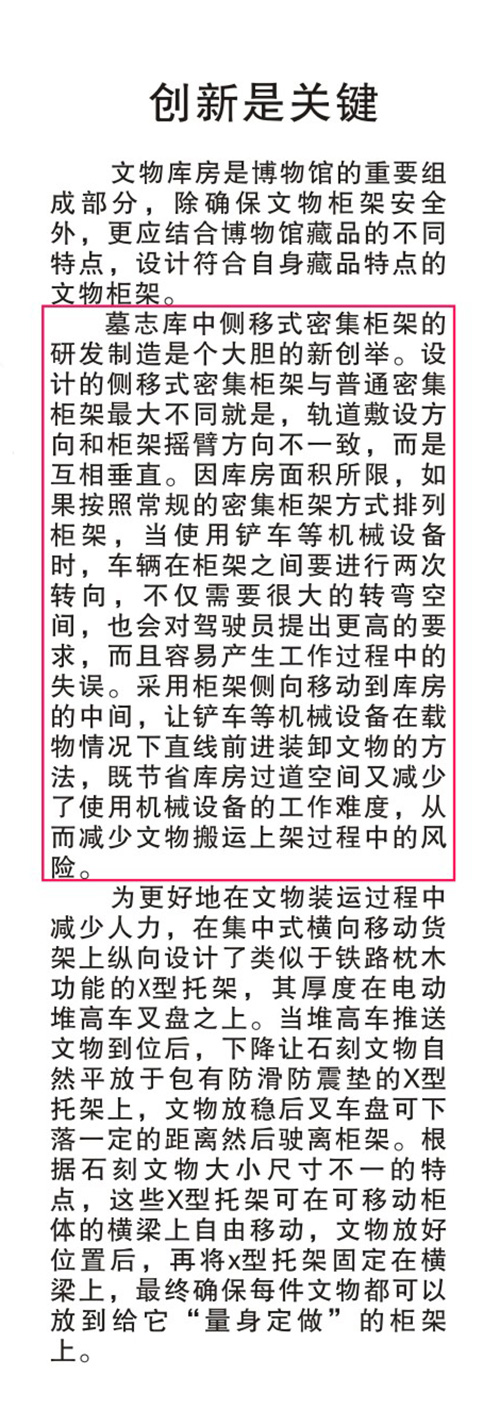 创新是关键

文物库房是博物馆的重要组成部分，除确保文物柜架安全外，更应结合博物馆藏品的不同特点，设计符合自身藏品特点的文物柜架。

墓志库中侧移式密集柜架的研发制造是个大胆的新创举。设计的侧移式密集柜架与普通密集柜架最大不同就是，轨道敷设方向和柜架摇臂方向不一致，而是互相垂直。因库房面积所限，如果按照常规的密集柜架方式排列柜架，当使用铲车等机械设备时，车辆在柜架之间要进行两次转向，不仅需要很大的转弯空间，也会对驾驶员提出更高的要求，而且容易产生工作过程中的失误。采用柜架侧向移动到库房的中间，让铲车等机械设备在载物情况下直线前进装卸文物的方法，既节省库房过道空间又减少了使用机械设备的工作难度，从而减少文物搬运上架过程中的风险。

为更好地在文物装运过程中减少人力，在集中式横向移动货架上纵向设计了类似于铁路枕木功能的X型托架，其厚度在电动堆高车叉盘之上。当堆高车推送文物到位后，下降让石刻文物自然平放于包有防滑防震垫的X型托架上，文物放稳后叉车盘可下落一定的距离然后驶离柜架。根据石刻文物大小尺寸不一的特点，这些X型托架可在可移动柜体的横梁上自由移动，文物放好位置后，再将x型托架固定在横梁上，最终确保每件文物都可以放到给它“量身定做”的柜架上。